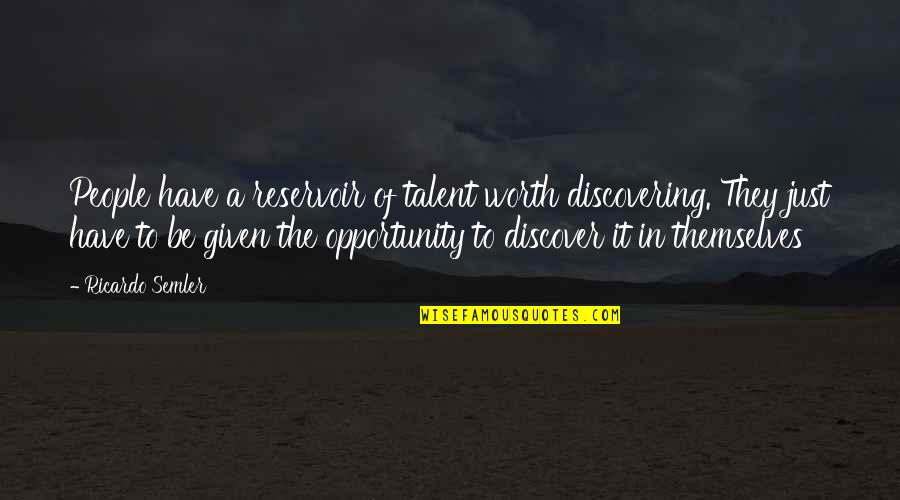 People have a reservoir of talent worth discovering. They just have to be given the opportunity to discover it in themselves

- Ricardo Semler

WISEFAMOUSQUOTES.COM